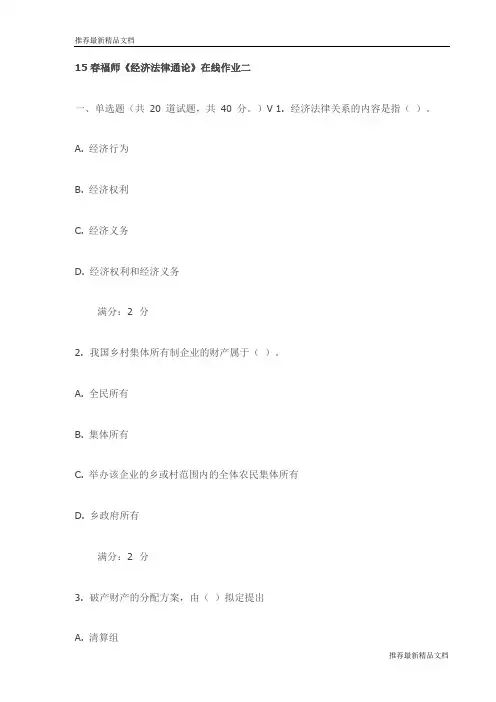 推荐最新精品文档

15 春福师《经济法律通论》在线作业二

一、单选题（共 20 道试题，共 40 分。）V 1. 经济法律关系的内容是指（ ）.

A. 经济行为

B. 经济权利

C. 经济义务

D. 经济权利和经济义务

满分：2 分

2. 我国乡村集体所有制企业的财产属于（ ）.

A. 全民所有

B. 集体所有

C. 举办该企业的乡或村范围内的全体农民集体所有

D. 乡政府所有

满分：2 分

3. 破产财产的分配方案，由（ ）拟定提出

A. 清算组

推荐最新精品文档